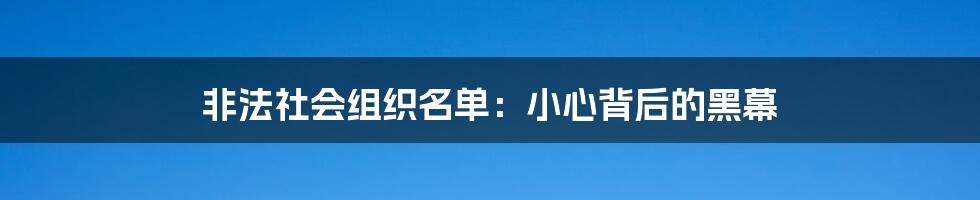 非法社会组织名单：小心背后的黑幕